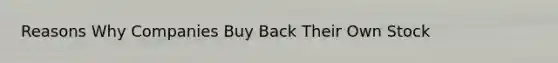 Reasons Why Companies Buy Back Their Own Stock